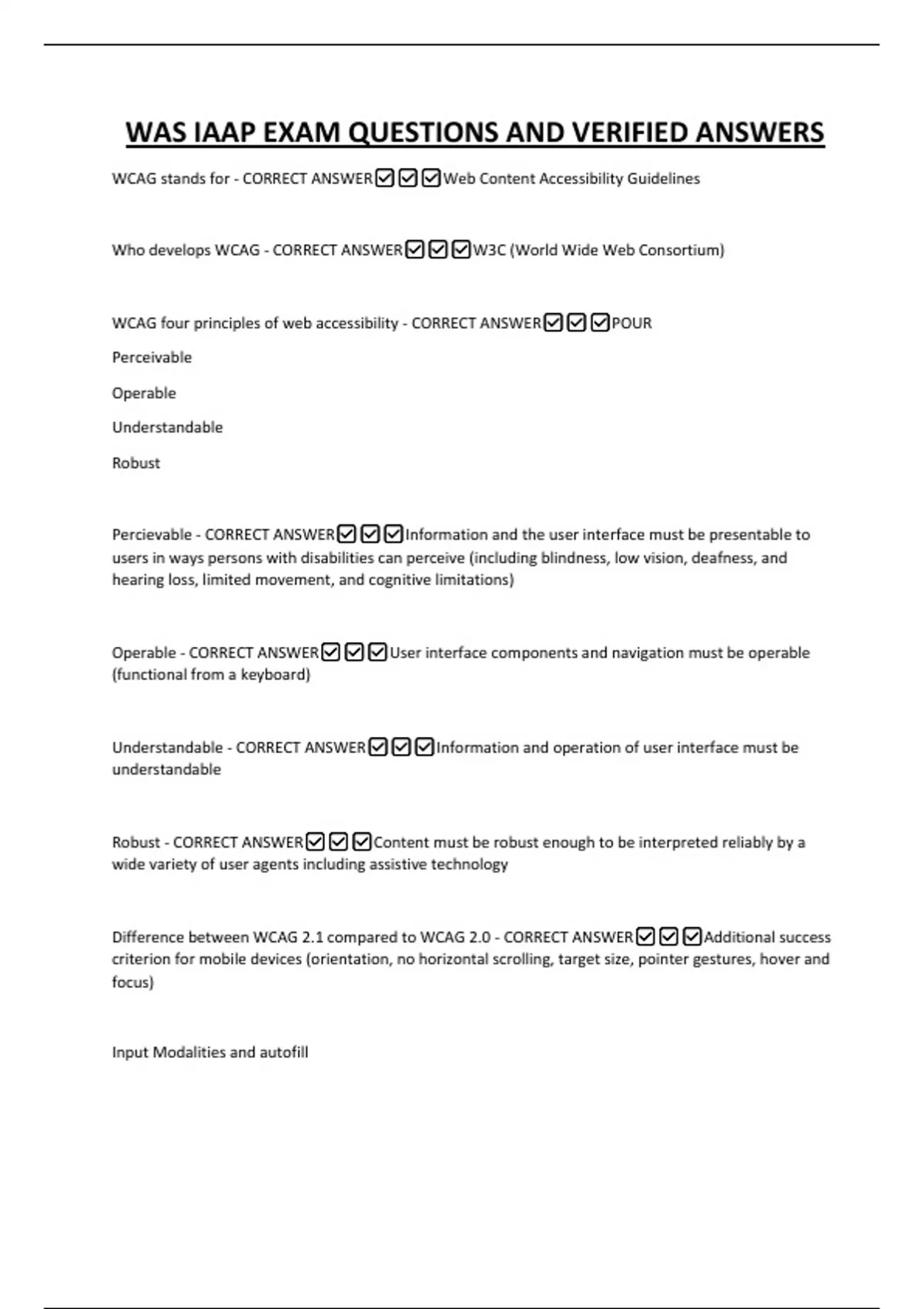 WAS IAAP EXAM QUESTIONS AND VERIFIED ANSWERS

WCAG stands for - CORRECT ANSWER☑☑☑Web Content Accessibility Guidelines

Who develops WCAG - CORRECT ANSWER☑☑☑W3C (World Wide Web Consortium)

WCAG four principles of web accessibility - CORRECT ANSWER☑☑☑POUR

Perceivable

Operable

Understandable

Robust

Percievable - CORRECT ANSWER☑☑☑Information and the user interface must be presentable to users in ways persons with disabilities can perceive (including blindness, low vision, deafness, and hearing loss, limited movement, and cognitive limitations)

Operable - CORRECT ANSWER☑☑☑User interface components and navigation must be operable (functional from a keyboard)

Understandable - CORRECT ANSWER☑☑☑Information and operation of user interface must be understandable

Robust - CORRECT ANSWER☑☑☑Content must be robust enough to be interpreted reliably by a wide variety of user agents including assistive technology

Difference between WCAG 2.1 compared to WCAG 2.0 - CORRECT ANSWER☑☑☑Additional success criterion for mobile devices (orientation, no horizontal scrolling, target size, pointer gestures, hover and focus)

Input Modalities and autofill